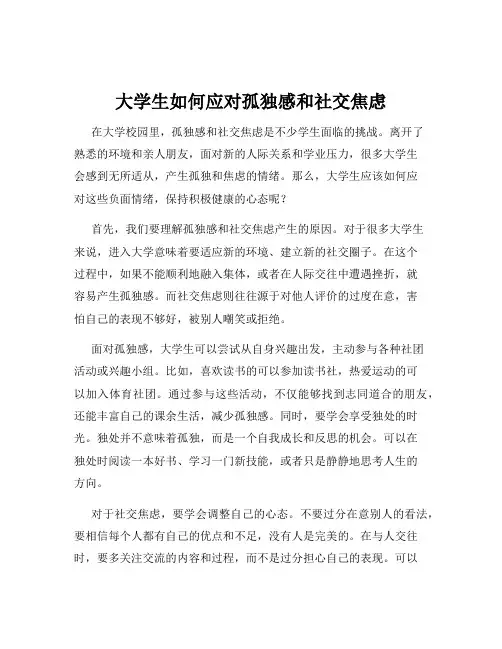 大学生如何应对孤独感和社交焦虑

在大学校园里，孤独感和社交焦虑是不少学生面临的挑战。离开了熟悉的环境和亲人朋友，面对新的人际关系和学业压力，很多大学生会感到无所适从，产生孤独和焦虑的情绪。那么，大学生应该如何应对这些负面情绪，保持积极健康的心态呢？

首先，我们要理解孤独感和社交焦虑产生的原因。对于很多大学生来说，进入大学意味着要适应新的环境、建立新的社交圈子。在这个过程中，如果不能顺利地融入集体，或者在人际交往中遭遇挫折，就容易产生孤独感。而社交焦虑则往往源于对他人评价的过度在意，害怕自己的表现不够好，被别人嘲笑或拒绝。

面对孤独感，大学生可以尝试从自身兴趣出发，主动参与各种社团活动或兴趣小组。比如，喜欢读书的可以参加读书社，热爱运动的可以加入体育社团。通过参与这些活动，不仅能够找到志同道合的朋友，还能丰富自己的课余生活，减少孤独感。同时，要学会享受独处的时光。独处并不意味着孤独，而是一个自我成长和反思的机会。可以在独处时阅读一本好书、学习一门新技能，或者只是静静地思考人生的方向。

对于社交焦虑，要学会调整自己的心态。不要过分在意别人的看法，要相信每个人都有自己的优点和不足，没有人是完美的。在与人交往时，要多关注交流的内容和过程，而不是过分担心自己的表现。可以